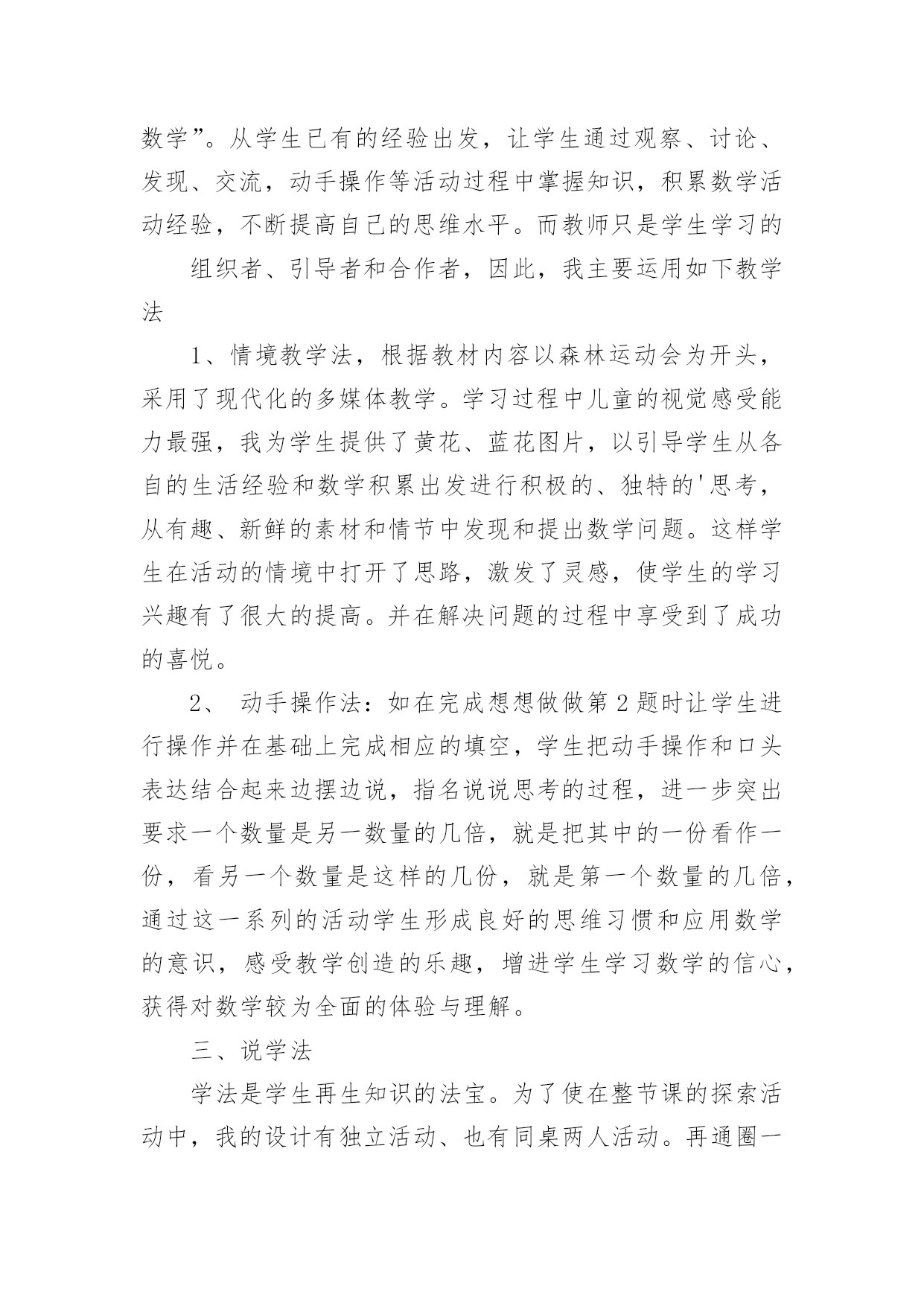 数学”。从学生已有的经验出发，让学生通过观察、讨论、发现、交流，动手操作等活动过程中掌握知识，积累数学活动经验，不断提高自己的思维水平。而教师只是学生学习的

组织者、引导者和合作者，因此，我主要运用如下教学法

1、情境教学法，根据教材内容以森林运动会为开头，采用了现代化的多媒体教学。学习过程中儿童的视觉感受能力最强，我为学生提供了黄花、蓝花图片，以引导学生从各自的生活经验和数学积累出发进行积极的、独特的'思考，从有趣、新鲜的素材和情节中发现和提出数学问题。这样学生在活动的情境中打开了思路，激发了灵感，使学生的学习兴趣有了很大的提高。并在解决问题的过程中享受到了成功的喜悦。

2、 动手操作法：如在完成想想做做第 2 题时让学生进行操作并在基础上完成相应的填空，学生把动手操作和口头表达结合起来边摆边说，指名说说思考的过程，进一步突出要求一个数量是另一数量的几倍，就是把其中的一份看作一份，看另一个数量是这样的几份，就是第一个数量的几倍，通过这一系列的活动学生形成良好的思维习惯和应用数学的意识，感受教学创造的乐趣，增进学生学习数学的信心，获得对数学较为全面的体验与理解。

三、说学法

学法是学生再生知识的法宝。为了使在整节课的探索活动中，我的设计有独立活动、也有同桌两人活动。再通圈一